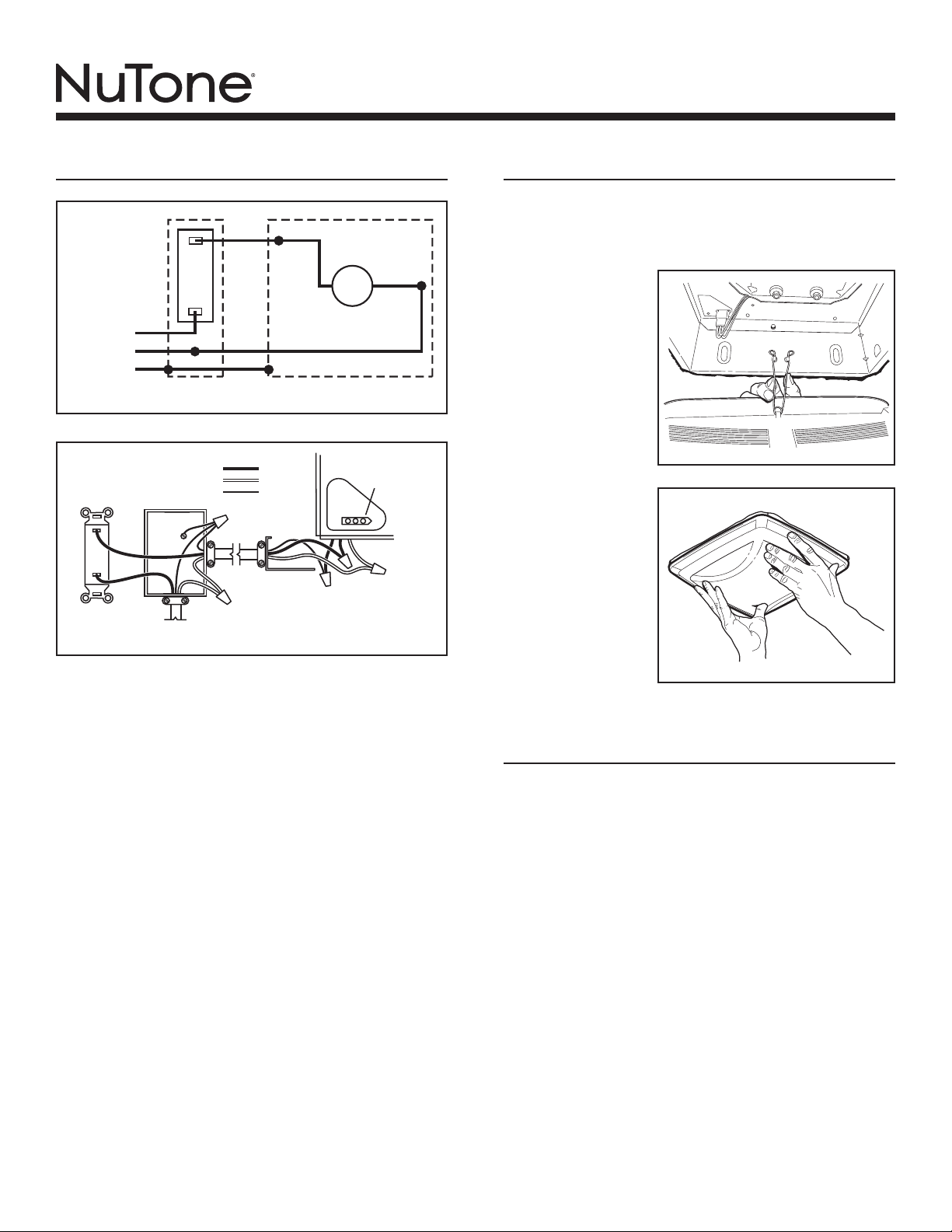 NuTone®